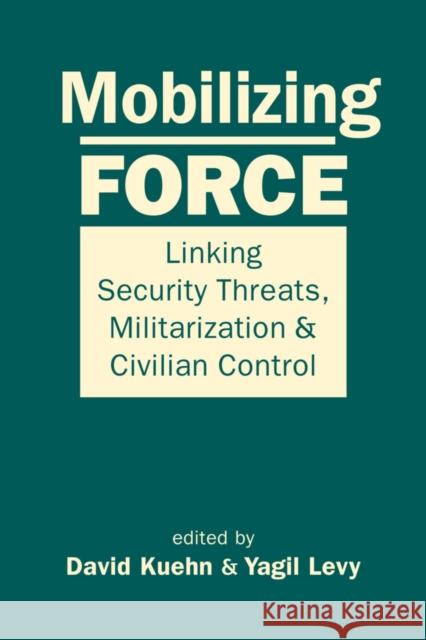 Mobilizing
FORCE

Linking
Security Threats,
Militarization &
Civilian Control

edited by
David Kuehn & Yagil Levy